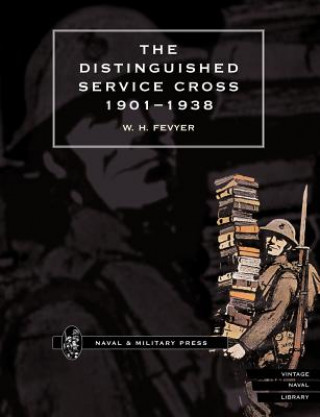 THE DISTINGUISHED SERVICE CROSS 1901–1938

W. H. FEVYER

NAVAL & MILITARY PRESS

VINTAGE
NAVAL
LIBRARY